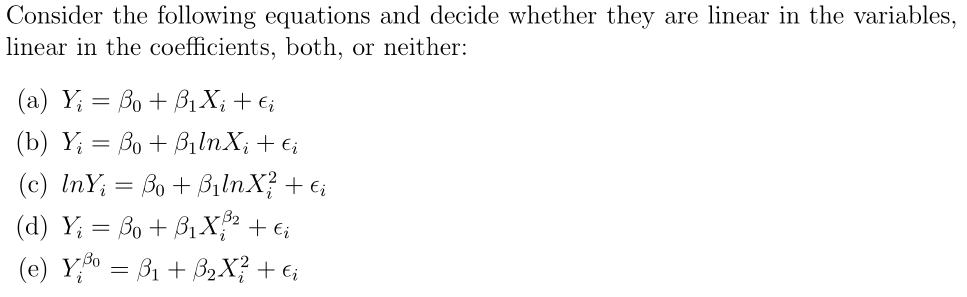 Consider the following equations and decide whether they are linear in the variables, linear in the coefficients, both, or neither:

(a) $Y_i = \beta_0 + \beta_1 X_i + \epsilon_i$
(b) $Y_i = \beta_0 + \beta_1 lnX_i + \epsilon_i$
(c) $lnY_i = \beta_0 + \beta_1 lnX_i^2 + \epsilon_i$
(d) $Y_i = \beta_0 + \beta_1 X_i^{\beta_2} + \epsilon_i$
(e) $Y_i^{\beta_0} = \beta_1 + \beta_2 X_i^2 + \epsilon_i$